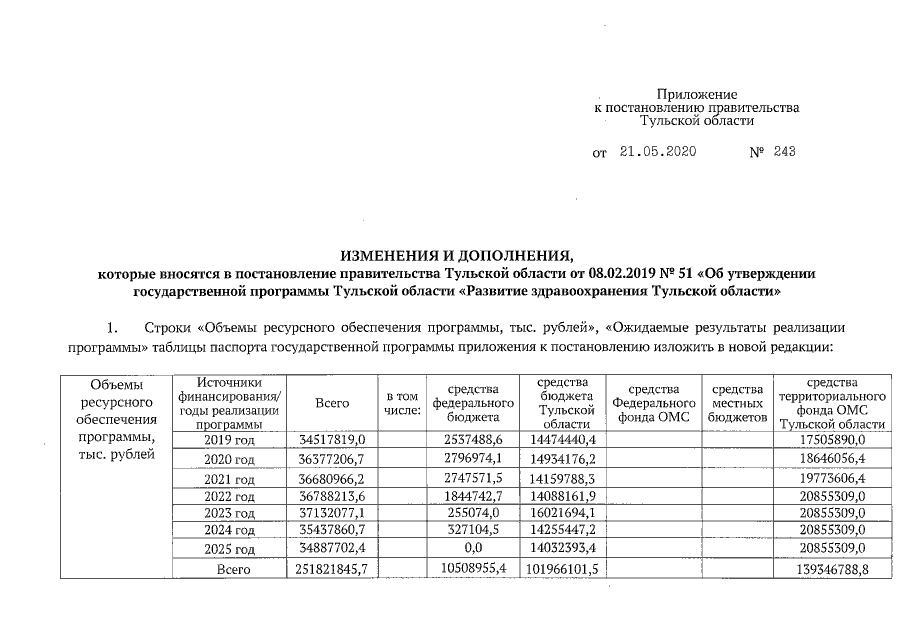 Приложение
к постановлению правительства
Тульской области

от 21.05.2020 № 243

ИЗМЕНЕНИЯ И ДОПОЛНЕНИЯ,
которые вносятся в постановление правительства Тульской области от 08.02.2019 № 51 «Об утверждении государственной программы Тульской области «Развитие здравоохранения Тульской области»

1. Строки «Объемы ресурсного обеспечения программы, тыс. рублей», «Ожидаемые результаты реализации программы» таблицы паспорта государственной программы приложения к постановлению изложить в новой редакции:

| Объемы ресурсного обеспечения программы, тыс. рублей | Источники финансирования/ годы реализации программы | Всего | в том числе: | средства федерального бюджета | средства бюджета Тульской области | средства Федерального фонда ОМС | средства местных бюджетов | средства территориального фонда ОМС Тульской области |
|---|---|---|---|---|---|---|---|---|
| | 2019 год | 34517819,0 | | 2537488,6 | 14474440,4 | | | 17505890,0 |
| | 2020 год | 36377206,7 | | 2796974,1 | 14934176,2 | | | 18646056,4 |
| | 2021 год | 36680966,2 | | 2747571,5 | 14159788,3 | | | 19773606,4 |
| | 2022 год | 36788213,6 | | 1844742,7 | 14088161,9 | | | 20855309,0 |
| | 2023 год | 37132077,1 | | 255074,0 | 16021694,1 | | | 20855309,0 |
| | 2024 год | 35437860,7 | | 327104,5 | 14255447,2 | | | 20855309,0 |
| | 2025 год | 34887702,4 | | 0,0 | 14032393,4 | | | 20855309,0 |
| | Всего | 251821845,7 | | 10508955,4 | 101966101,5 | | | 139346788,8 |